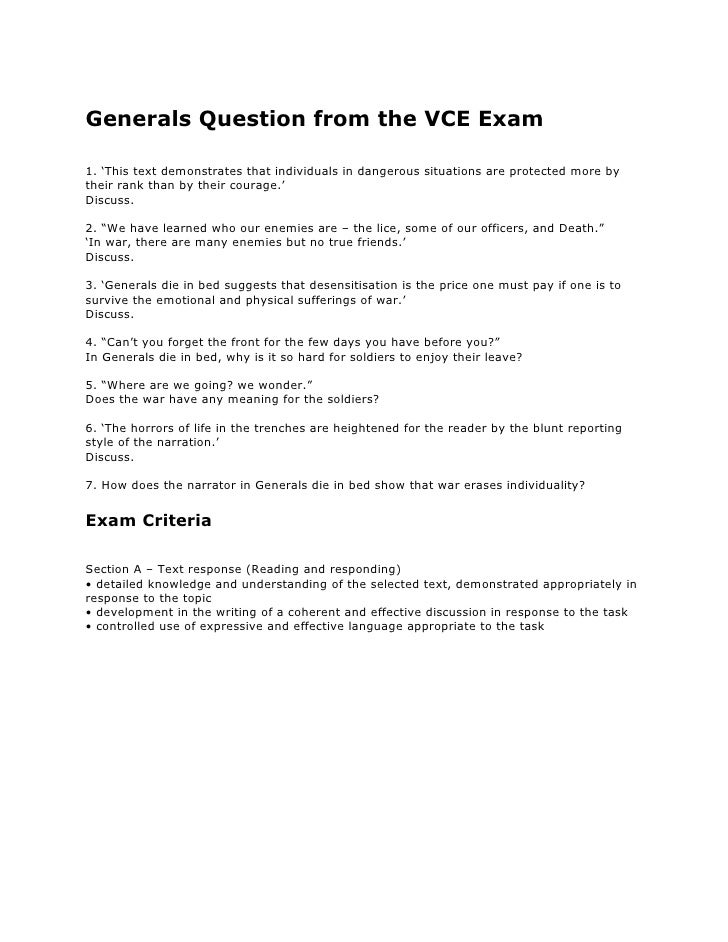 Generals Question from the VCE Exam

1. ‘This text demonstrates that individuals in dangerous situations are protected more by their rank than by their courage.’
Discuss.

2. “We have learned who our enemies are – the lice, some of our officers, and Death.”
‘In war, there are many enemies but no true friends.’
Discuss.

3. ‘Generals die in bed suggests that desensitisation is the price one must pay if one is to survive the emotional and physical sufferings of war.’
Discuss.

4. “Can’t you forget the front for the few days you have before you?”
In Generals die in bed, why is it so hard for soldiers to enjoy their leave?

5. “Where are we going? we wonder.”
Does the war have any meaning for the soldiers?

6. ‘The horrors of life in the trenches are heightened for the reader by the blunt reporting style of the narration.’
Discuss.

7. How does the narrator in Generals die in bed show that war erases individuality?

Exam Criteria

Section A – Text response (Reading and responding)
• detailed knowledge and understanding of the selected text, demonstrated appropriately in response to the topic
• development in the writing of a coherent and effective discussion in response to the task
• controlled use of expressive and effective language appropriate to the task